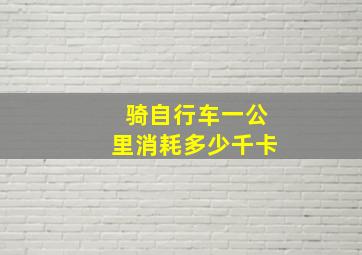 骑自行车一公里消耗多少千卡